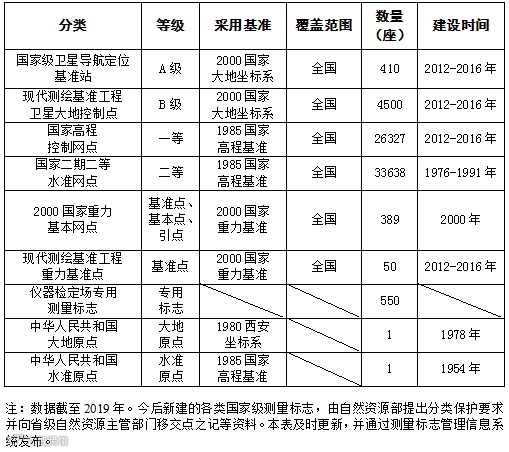 | 分类 | 等级 | 采用基准 | 覆盖范围 | 数量（座） | 建设时间 |
|---|---|---|---|---|---|
| 国家级卫星导航定位基准站 | A级 | 2000国家大地坐标系 | 全国 | 410 | 2012-2016年 |
| 现代测绘基准工程卫星大地控制点 | B级 | 2000国家大地坐标系 | 全国 | 4500 | 2012-2016年 |
| 国家高程控制网点 | 一等 | 1985国家高程基准 | 全国 | 26327 | 2012-2016年 |
| 国家二期二等水准网点 | 二等 | 1985国家高程基准 | 全国 | 33638 | 1976-1991年 |
| 2000国家重力基本网点 | 基准点、基本点、引点 | 2000国家重力基准 | 全国 | 389 | 2000年 |
| 现代测绘基准工程重力基准点 | 基准点 | 2000国家重力基准 | 全国 | 50 | 2012-2016年 |
| 仪器检定场专用测量标志 | 专用标志 |  |  | 550 |  |
| 中华人民共和国大地原点 | 大地原点 | 1980西安坐标系 |  | 1 | 1978年 |
| 中华人民共和国水准原点 | 水准原点 | 1985国家高程基准 |  | 1 | 1954年 |

注：数据截至2019年。今后新建的各类国家级测量标志，由自然资源部提出分类保护要求并向省级自然资源主管部门移交点之记等资料。本表及时更新，并通过测量标志管理信息系统发布。